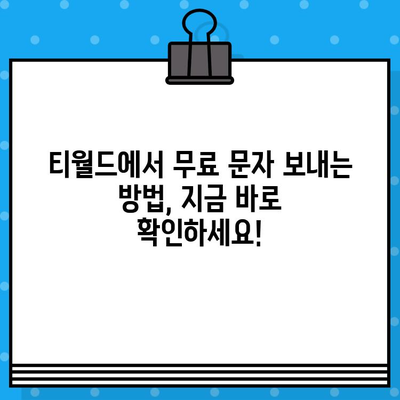 티월드에서 무료 문자 보내는 방법, 지금 바로 확인하세요!